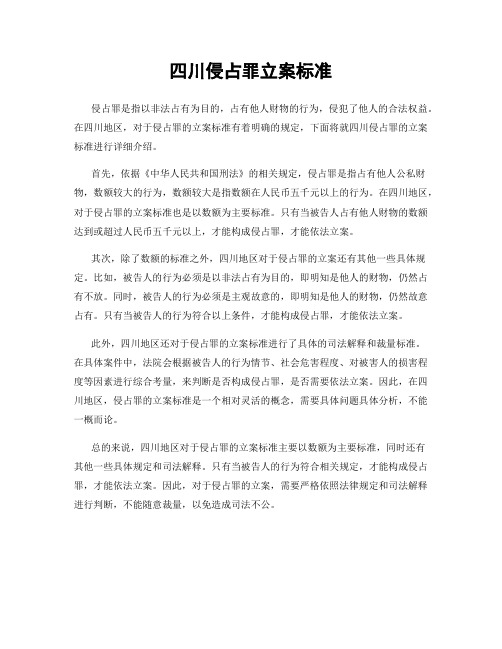 四川侵占罪立案标准

侵占罪是指以非法占有为目的，占有他人财物的行为，侵犯了他人的合法权益。在四川地区，对于侵占罪的立案标准有着明确的规定，下面将就四川侵占罪的立案标准进行详细介绍。

首先，依据《中华人民共和国刑法》的相关规定，侵占罪是指占有他人公私财物，数额较大的行为，数额较大是指数额在人民币五千元以上的行为。在四川地区，对于侵占罪的立案标准也是以数额为主要标准。只有当被告人占有他人财物的数额达到或超过人民币五千元以上，才能构成侵占罪，才能依法立案。

其次，除了数额的标准之外，四川地区对于侵占罪的立案还有其他一些具体规定。比如，被告人的行为必须是以非法占有为目的，即明知是他人的财物，仍然占有不放。同时，被告人的行为必须是主观故意的，即明知是他人的财物，仍然故意占有。只有当被告人的行为符合以上条件，才能构成侵占罪，才能依法立案。

此外，四川地区还对于侵占罪的立案标准进行了具体的司法解释和裁量标准。在具体案件中，法院会根据被告人的行为情节、社会危害程度、对被害人的损害程度等因素进行综合考量，来判断是否构成侵占罪，是否需要依法立案。因此，在四川地区，侵占罪的立案标准是一个相对灵活的概念，需要具体问题具体分析，不能一概而论。

总的来说，四川地区对于侵占罪的立案标准主要以数额为主要标准，同时还有其他一些具体规定和司法解释。只有当被告人的行为符合相关规定，才能构成侵占罪，才能依法立案。因此，对于侵占罪的立案，需要严格依照法律规定和司法解释进行判断，不能随意裁量，以免造成司法不公。